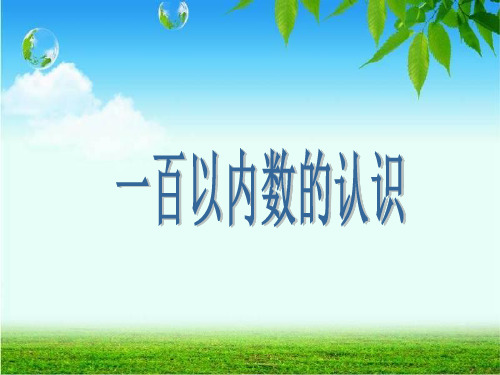 一百以内数的认识